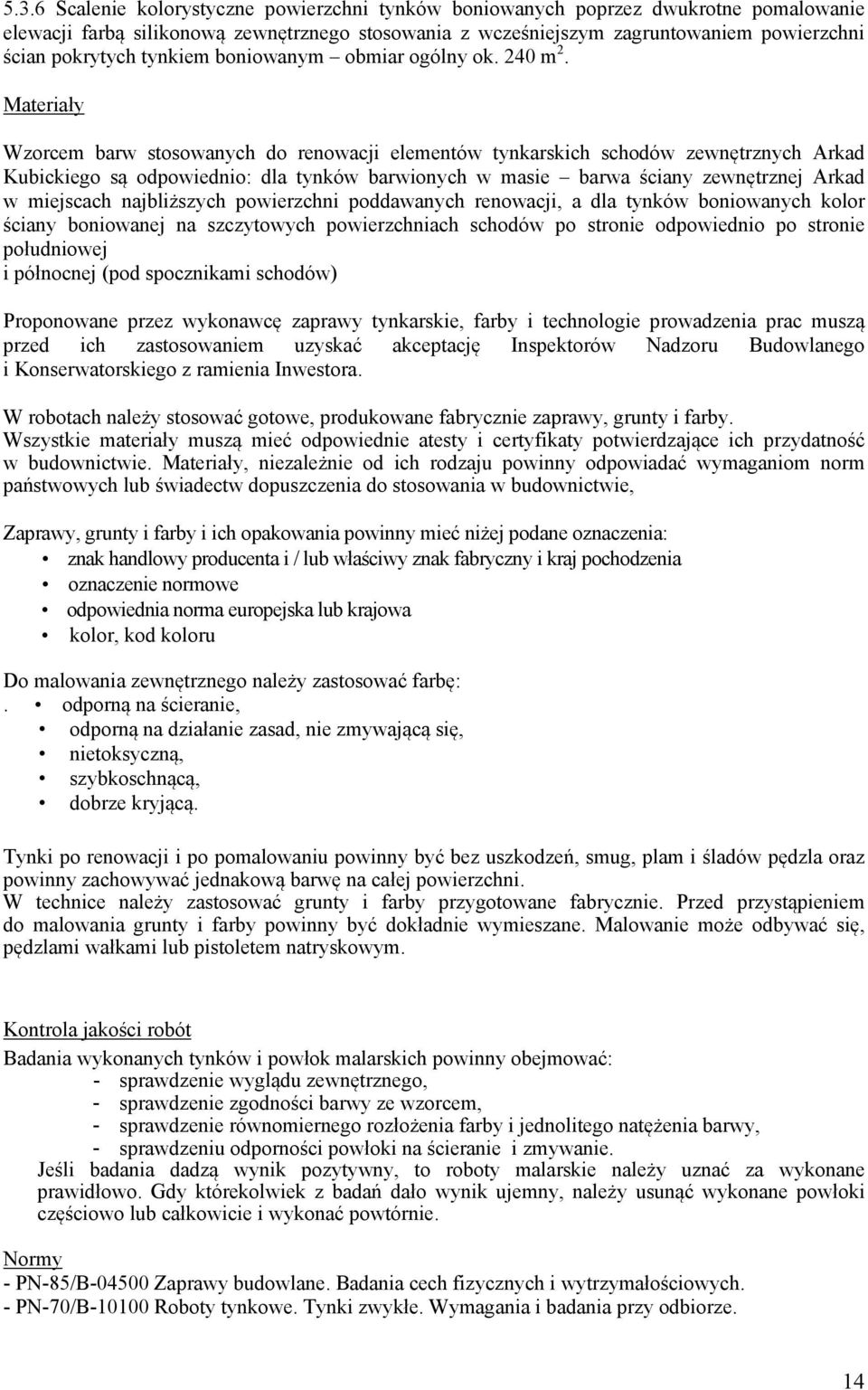 5.3.6 Scalenie kolorystyczne powierzchni tynków boniowanych poprzez dwukrotne pomalowanie elewacji farbą silikonową zewnętrznego stosowania z wcześniejszym zagruntowaniem powierzchni ścian pokrytych tynkiem boniowanym – obmiar ogólny ok. 240 $m^2$.

Materiały

Wzorcem barw stosowanych do renowacji elementów tynkarskich schodów zewnętrznych Arkad Kubickiego są odpowiednio: dla tynków barwionych w masie – barwa ściany zewnętrznej Arkad w miejscach najbliższych powierzchni poddawanych renowacji, a dla tynków boniowanych kolor ściany boniowanej na szczytowych powierzchniach schodów po stronie odpowiednio po stronie południowej
i północnej (pod spocznikami schodów)

Proponowane przez wykonawcę zaprawy tynkarskie, farby i technologie prowadzenia prac muszą przed ich zastosowaniem uzyskać akceptację Inspektorów Nadzoru Budowlanego i Konserwatorskiego z ramienia Inwestora.

W robotach należy stosować gotowe, produkowane fabrycznie zaprawy, grunty i farby.
Wszystkie materiały muszą mieć odpowiednie atesty i certyfikaty potwierdzające ich przydatność w budownictwie. Materiały, niezależnie od ich rodzaju powinny odpowiadać wymaganiom norm państwowych lub świadectw dopuszczenia do stosowania w budownictwie,

Zaprawy, grunty i farby i ich opakowania powinny mieć niżej podane oznaczenia:
• znak handlowy producenta i / lub właściwy znak fabryczny i kraj pochodzenia
• oznaczenie normowe
• odpowiednia norma europejska lub krajowa
• kolor, kod koloru

Do malowania zewnętrznego należy zastosować farbę:
. • odporną na ścieranie,
• odporną na działanie zasad, nie zmywającą się,
• nietoksyczną,
• szybkoschnącą,
• dobrze kryjącą.

Tynki po renowacji i po pomalowaniu powinny być bez uszkodzeń, smug, plam i śladów pędzla oraz powinny zachowywać jednakową barwę na całej powierzchni.
W technice należy zastosować grunty i farby przygotowane fabrycznie. Przed przystąpieniem do malowania grunty i farby powinny być dokładnie wymieszane. Malowanie może odbywać się, pędzlami wałkami lub pistoletem natryskowym.

Kontrola jakości robót
Badania wykonanych tynków i powłok malarskich powinny obejmować:
- sprawdzenie wyglądu zewnętrznego,
- sprawdzenie zgodności barwy ze wzorcem,
- sprawdzenie równomiernego rozłożenia farby i jednolitego natężenia barwy,
- sprawdzeniu odporności powłoki na ścieranie i zmywanie.
Jeśli badania dadzą wynik pozytywny, to roboty malarskie należy uznać za wykonane prawidłowo. Gdy którekolwiek z badań dało wynik ujemny, należy usunąć wykonane powłoki częściowo lub całkowicie i wykonać powtórnie.

Normy
- PN-85/B-04500 Zaprawy budowlane. Badania cech fizycznych i wytrzymałościowych.
- PN-70/B-10100 Roboty tynkowe. Tynki zwykłe. Wymagania i badania przy odbiorze.

14